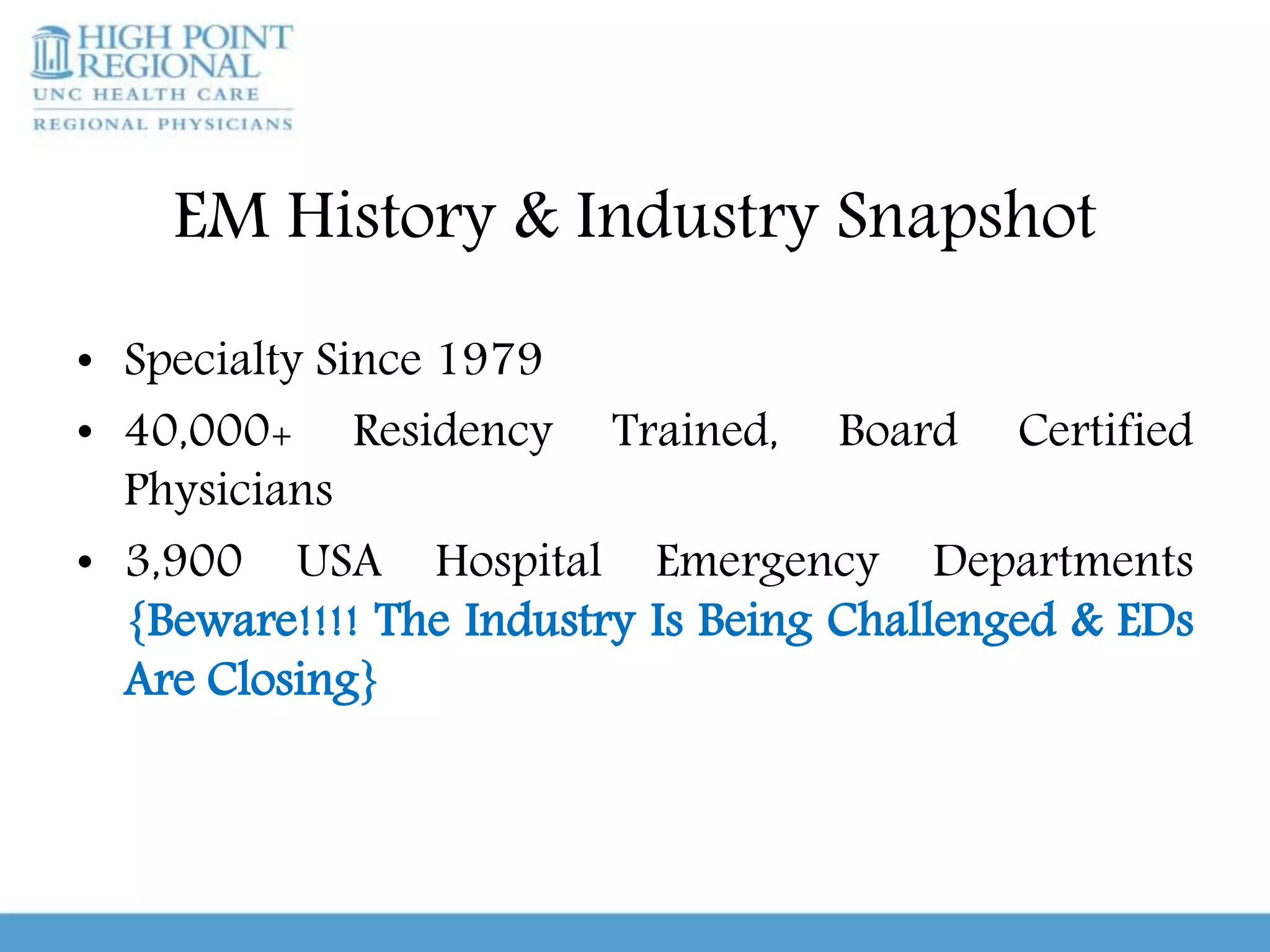 HIGH POINT REGIONAL
UNC HEALTH CARE
REGIONAL PHYSICIANS

EM History & Industry Snapshot

• Specialty Since 1979
• 40,000+ Residency Trained, Board Certified Physicians
• 3,900 USA Hospital Emergency Departments {Beware!!!! The Industry Is Being Challenged & EDs Are Closing}